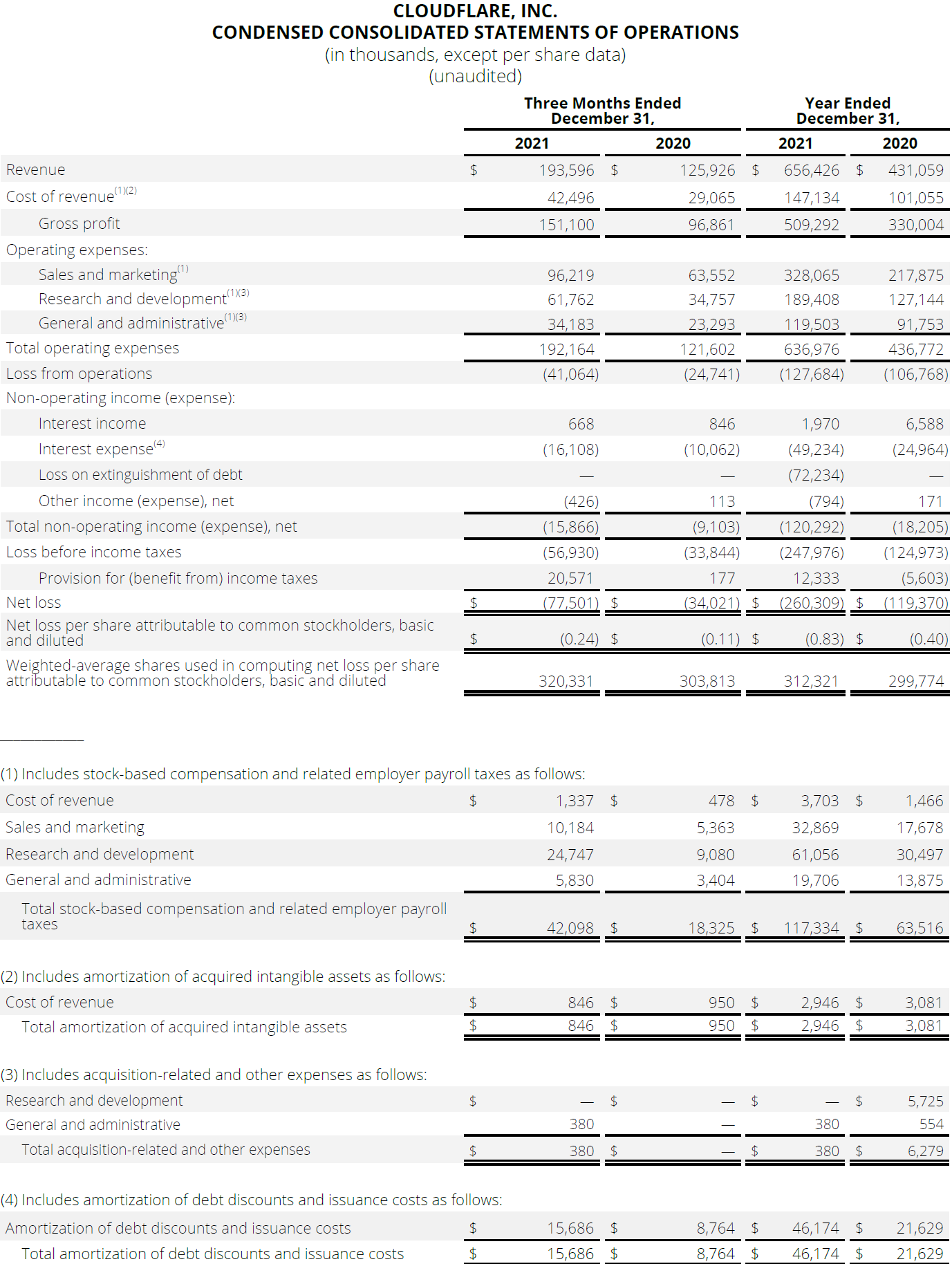 CLOUDFLARE, INC.
CONDENSED CONSOLIDATED STATEMENTS OF OPERATIONS
(in thousands, except per share data)
(unaudited)

| | Three Months Ended December 31, 2021 | Three Months Ended December 31, 2020 | Year Ended December 31, 2021 | Year Ended December 31, 2020 |
|---|---|---|---|---|
| Revenue | $ 193,596 | $ 125,926 | $ 656,426 | $ 431,059 |
| Cost of revenue$^{(1)(2)}$ | 42,496 | 29,065 | 147,134 | 101,055 |
| Gross profit | 151,100 | 96,861 | 509,292 | 330,004 |
| Operating expenses: | | | | |
| Sales and marketing$^{(1)}$ | 96,219 | 63,552 | 328,065 | 217,875 |
| Research and development$^{(1)(3)}$ | 61,762 | 34,757 | 189,408 | 127,144 |
| General and administrative$^{(1)(3)}$ | 34,183 | 23,293 | 119,503 | 91,753 |
| Total operating expenses | 192,164 | 121,602 | 636,976 | 436,772 |
| Loss from operations | (41,064) | (24,741) | (127,684) | (106,768) |
| Non-operating income (expense): | | | | |
| Interest income | 668 | 846 | 1,970 | 6,588 |
| Interest expense$^{(4)}$ | (16,108) | (10,062) | (49,234) | (24,964) |
| Loss on extinguishment of debt | — | — | (72,234) | — |
| Other income (expense), net | (426) | 113 | (794) | 171 |
| Total non-operating income (expense), net | (15,866) | (9,103) | (120,292) | (18,205) |
| Loss before income taxes | (56,930) | (33,844) | (247,976) | (124,973) |
| Provision for (benefit from) income taxes | 20,571 | 177 | 12,333 | (5,603) |
| Net loss | $ (77,501) | $ (34,021) | $ (260,309) | $ (119,370) |
| Net loss per share attributable to common stockholders, basic and diluted | $ (0.24) | $ (0.11) | $ (0.83) | $ (0.40) |
| Weighted-average shares used in computing net loss per share attributable to common stockholders, basic and diluted | 320,331 | 303,813 | 312,321 | 299,774 |

(1) Includes stock-based compensation and related employer payroll taxes as follows:

| | | | | |
|---|---|---|---|---|
| Cost of revenue | $ 1,337 | $ 478 | $ 3,703 | $ 1,466 |
| Sales and marketing | 10,184 | 5,363 | 32,869 | 17,678 |
| Research and development | 24,747 | 9,080 | 61,056 | 30,497 |
| General and administrative | 5,830 | 3,404 | 19,706 | 13,875 |
| Total stock-based compensation and related employer payroll taxes | $ 42,098 | $ 18,325 | $ 117,334 | $ 63,516 |

(2) Includes amortization of acquired intangible assets as follows:

| | | | | |
|---|---|---|---|---|
| Cost of revenue | $ 846 | $ 950 | $ 2,946 | $ 3,081 |
| Total amortization of acquired intangible assets | $ 846 | $ 950 | $ 2,946 | $ 3,081 |

(3) Includes acquisition-related and other expenses as follows:

| | | | | |
|---|---|---|---|---|
| Research and development | $ — | $ — | $ — | $ 5,725 |
| General and administrative | 380 | — | 380 | 554 |
| Total acquisition-related and other expenses | $ 380 | $ — | $ 380 | $ 6,279 |

(4) Includes amortization of debt discounts and issuance costs as follows:

| | | | | |
|---|---|---|---|---|
| Amortization of debt discounts and issuance costs | $ 15,686 | $ 8,764 | $ 46,174 | $ 21,629 |
| Total amortization of debt discounts and issuance costs | $ 15,686 | $ 8,764 | $ 46,174 | $ 21,629 |